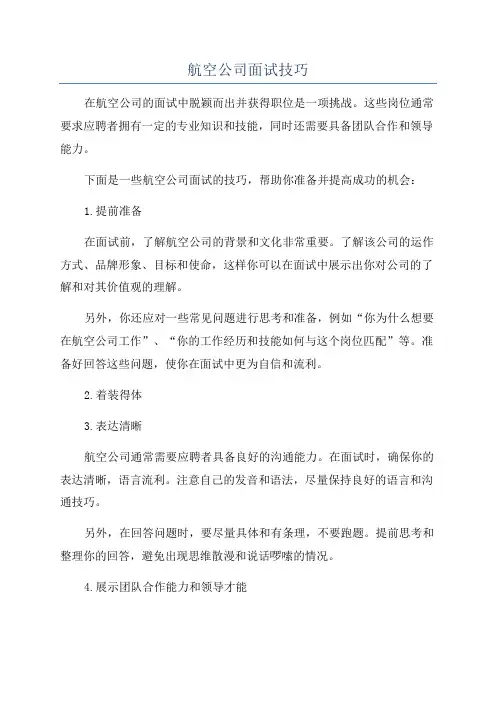 航空公司面试技巧

在航空公司的面试中脱颖而出并获得职位是一项挑战。这些岗位通常要求应聘者拥有一定的专业知识和技能，同时还需要具备团队合作和领导能力。

下面是一些航空公司面试的技巧，帮助你准备并提高成功的机会：

1.提前准备

在面试前，了解航空公司的背景和文化非常重要。了解该公司的运作方式、品牌形象、目标和使命，这样你可以在面试中展示出你对公司的了解和对其价值观的理解。

另外，你还应对一些常见问题进行思考和准备，例如“你为什么想要在航空公司工作”、“你的工作经历和技能如何与这个岗位匹配”等。准备好回答这些问题，使你在面试中更为自信和流利。

2.着装得体

3.表达清晰

航空公司通常需要应聘者具备良好的沟通能力。在面试时，确保你的表达清晰，语言流利。注意自己的发音和语法，尽量保持良好的语言和沟通技巧。

另外，在回答问题时，要尽量具体和有条理，不要跑题。提前思考和整理你的回答，避免出现思维散漫和说话啰嗦的情况。

4.展示团队合作能力和领导才能